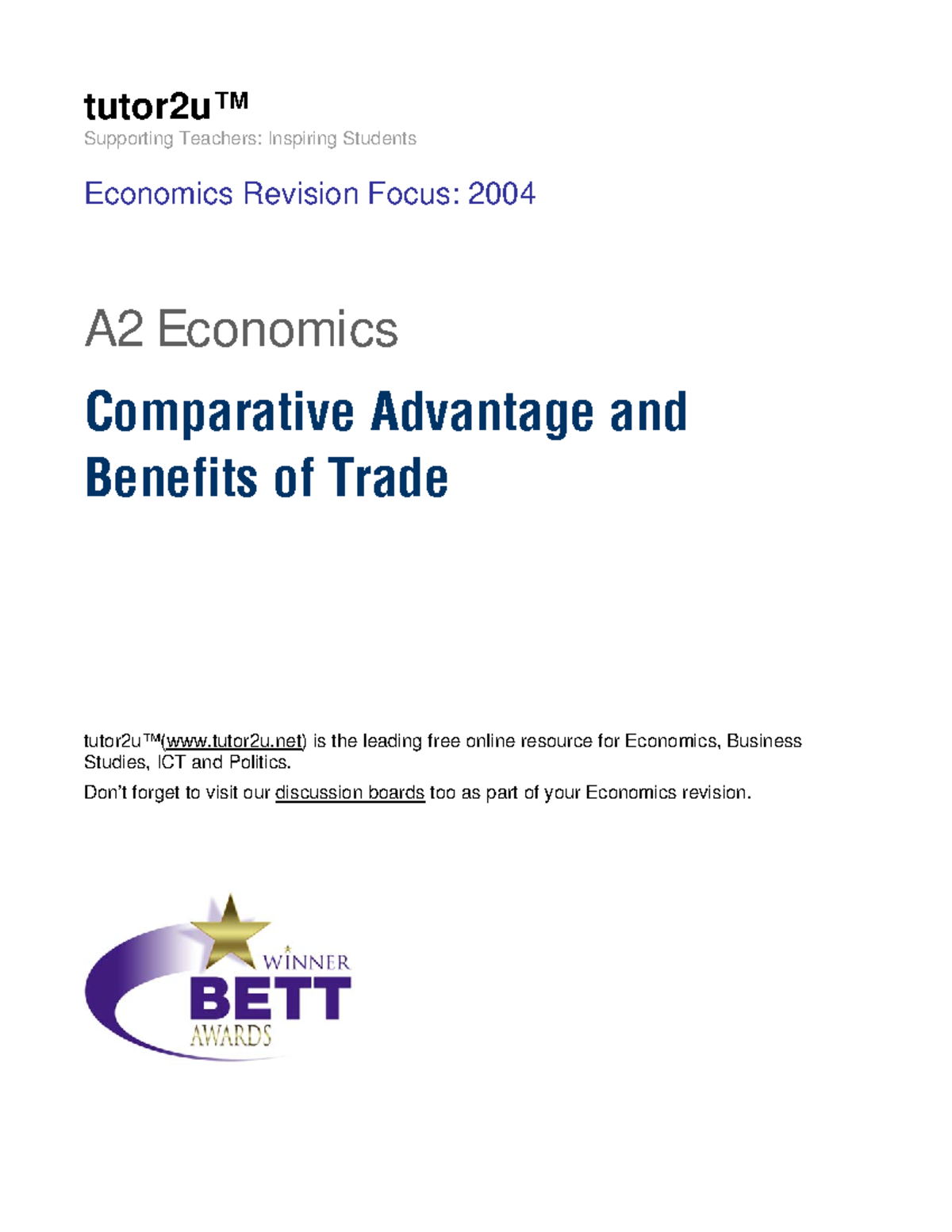 tutor2u™
Supporting Teachers: Inspiring Students

Economics Revision Focus: 2004

A2 Economics

Comparative Advantage and Benefits of Trade

tutor2u™(www.tutor2u.net) is the leading free online resource for Economics, Business Studies, ICT and Politics.

Don't forget to visit our discussion boards too as part of your Economics revision.

WINNER
BETT
AWARDS